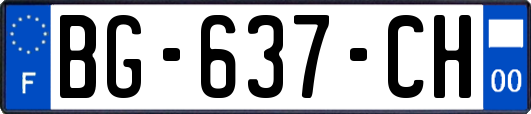 F
BG-637-CH
00